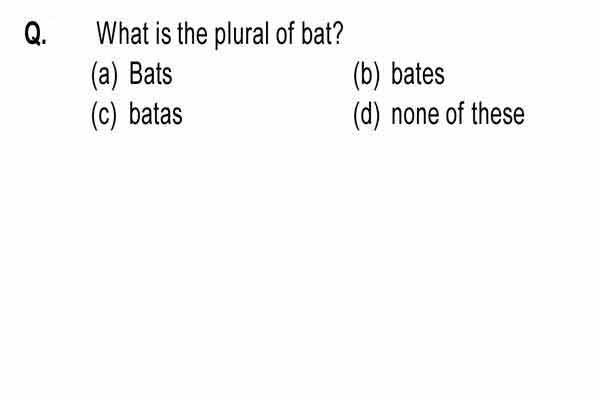 Q. What is the plural of bat?

(a) Bats (b) bates

(c) batas (d) none of these